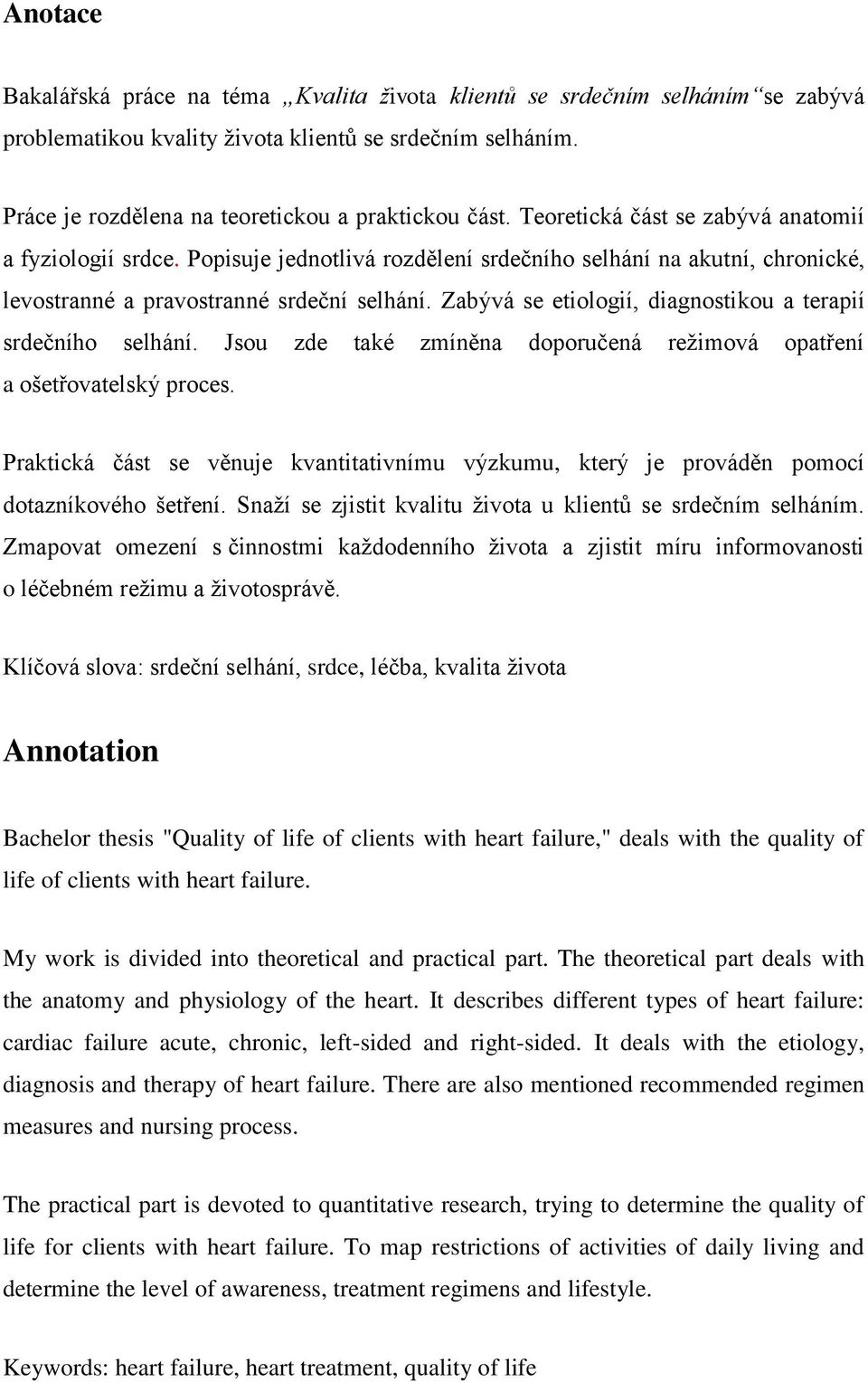 Anotace

Bakalářská práce na téma „Kvalita života klientů se srdečním selháním“ se zabývá problematikou kvality života klientů se srdečním selháním.

Práce je rozdělena na teoretickou a praktickou část. Teoretická část se zabývá anatomií a fyziologií srdce. Popisuje jednotlivá rozdělení srdečního selhání na akutní, chronické, levostranné a pravostranné srdeční selhání. Zabývá se etiologií, diagnostikou a terapií srdečního selhání. Jsou zde také zmíněna doporučená režimová opatření a ošetřovatelský proces.

Praktická část se věnuje kvantitativnímu výzkumu, který je prováděn pomocí dotazníkového šetření. Snaží se zjistit kvalitu života u klientů se srdečním selháním. Zmapovat omezení s činnostmi každodenního života a zjistit míru informovanosti o léčebném režimu a životosprávě.

Klíčová slova: srdeční selhání, srdce, léčba, kvalita života

Annotation

Bachelor thesis "Quality of life of clients with heart failure," deals with the quality of life of clients with heart failure.

My work is divided into theoretical and practical part. The theoretical part deals with the anatomy and physiology of the heart. It describes different types of heart failure: cardiac failure acute, chronic, left-sided and right-sided. It deals with the etiology, diagnosis and therapy of heart failure. There are also mentioned recommended regimen measures and nursing process.

The practical part is devoted to quantitative research, trying to determine the quality of life for clients with heart failure. To map restrictions of activities of daily living and determine the level of awareness, treatment regimens and lifestyle.

Keywords: heart failure, heart treatment, quality of life